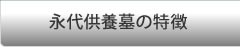 永代供養墓の特徴